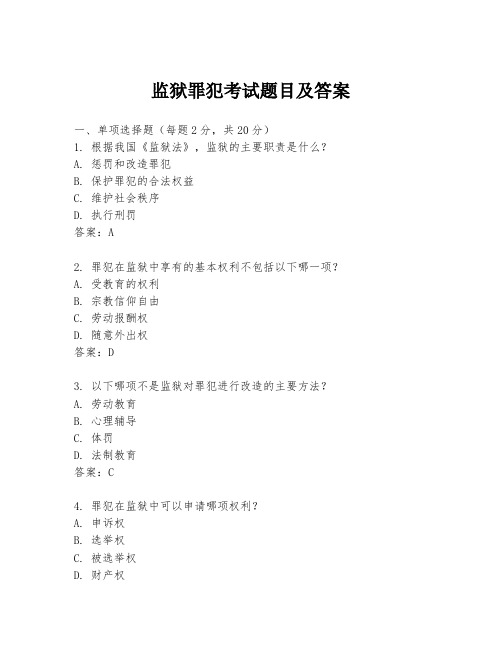 监狱罪犯考试题目及答案

一、单项选择题（每题2分，共20分）
1. 根据我国《监狱法》，监狱的主要职责是什么？
A. 惩罚和改造罪犯
B. 保护罪犯的合法权益
C. 维护社会秩序
D. 执行刑罚
答案：A

2. 罪犯在监狱中享有的基本权利不包括以下哪一项？
A. 受教育的权利
B. 宗教信仰自由
C. 劳动报酬权
D. 随意外出权
答案：D

3. 以下哪项不是监狱对罪犯进行改造的主要方法？
A. 劳动教育
B. 心理辅导
C. 体罚
D. 法制教育
答案：C

4. 罪犯在监狱中可以申请哪项权利？
A. 申诉权
B. 选举权
C. 被选举权
D. 财产权